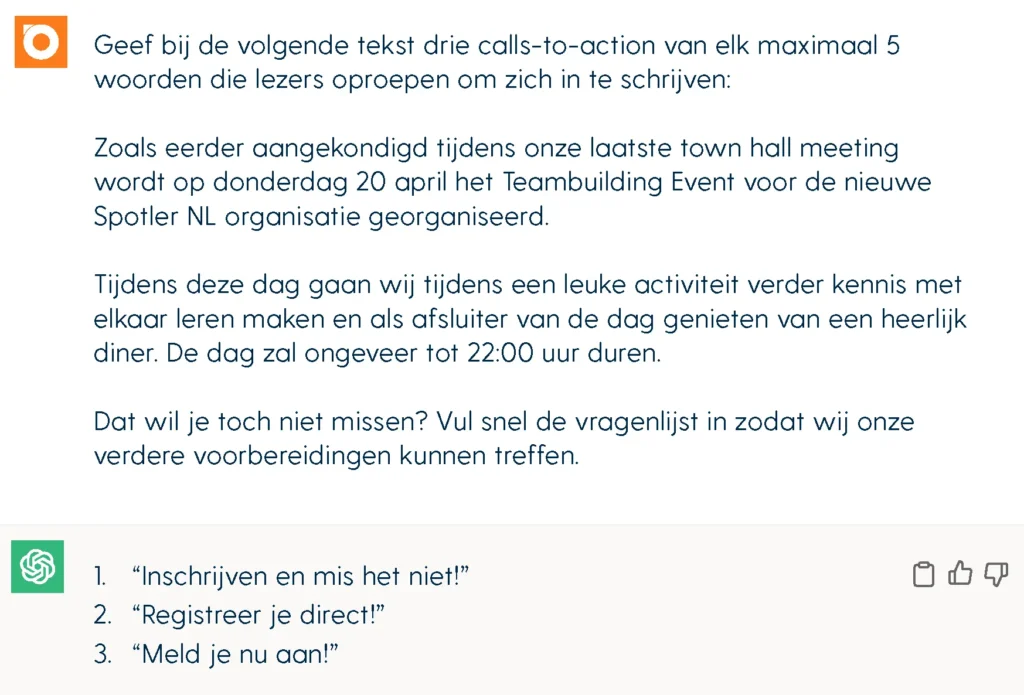 Geef bij de volgende tekst drie calls-to-action van elk maximaal 5 woorden die lezers oproepen om zich in te schrijven:

Zoals eerder aangekondigd tijdens onze laatste town hall meeting wordt op donderdag 20 april het Teambuilding Event voor de nieuwe Spotler NL organisatie georganiseerd.

Tijdens deze dag gaan wij tijdens een leuke activiteit verder kennis met elkaar leren maken en als afsluiter van de dag genieten van een heerlijk diner. De dag zal ongeveer tot 22:00 uur duren.

Dat wil je toch niet missen? Vul snel de vragenlijst in zodat wij onze verdere voorbereidingen kunnen treffen.

1. “Inschrijven en mis het niet!”
2. “Registreer je direct!”
3. “Meld je nu aan!”